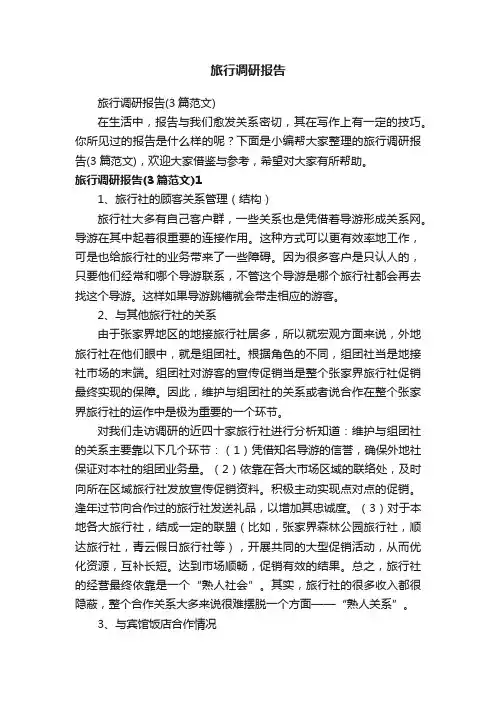 旅行调研报告

旅行调研报告(3篇范文)

在生活中，报告与我们愈发关系密切，其在写作上有一定的技巧。你所见过的报告是什么样的呢？下面是小编帮大家整理的旅行调研报告(3篇范文)，欢迎大家借鉴与参考，希望对大家有所帮助。

旅行调研报告(3篇范文)1

1、旅行社的顾客关系管理（结构）

旅行社大多有自己客户群，一些关系也是凭借着导游形成关系网。导游在其中起着很重要的连接作用。这种方式可以更有效率地工作，可是也给旅行社的业务带来了一些障碍。因为很多客户是只认人的，只要他们经常和哪个导游联系，不管这个导游是哪个旅行社都会再去找这个导游。这样如果导游跳槽就会带走相应的游客。

2、与其他旅行社的关系

由于张家界地区的地接旅行社居多，所以就宏观方面来说，外地旅行社在他们眼中，就是组团社。根据角色的不同，组团社当是地接社市场的末端。组团社对游客的宣传促销当是整个张家界旅行社促销最终实现的保障。因此，维护与组团社的关系或者说合作在整个张家界旅行社的运作中是极为重要的一个环节。

对我们走访调研的近四十家旅行社进行分析知道：维护与组团社的关系主要靠以下几个环节：（1）凭借知名导游的信誉，确保外地社保证对本社的组团业务量。（2）依靠在各大市场区域的联络处，及时向所在区域旅行社发放宣传促销资料。积极主动实现点对点的促销。逢年过节向合作过的旅行社发送礼品，以增加其忠诚度。（3）对于本地各大旅行社，结成一定的联盟（比如，张家界森林公园旅行社，顺达旅行社，青云假日旅行社等），开展共同的大型促销活动，从而优化资源，互补长短。达到市场顺畅，促销有效的结果。总之，旅行社的经营最终依靠是一个“熟人社会”。其实，旅行社的很多收入都很隐蔽，整个合作关系大多来说很难摆脱一个方面——“熟人关系”。

3、与宾馆饭店合作情况